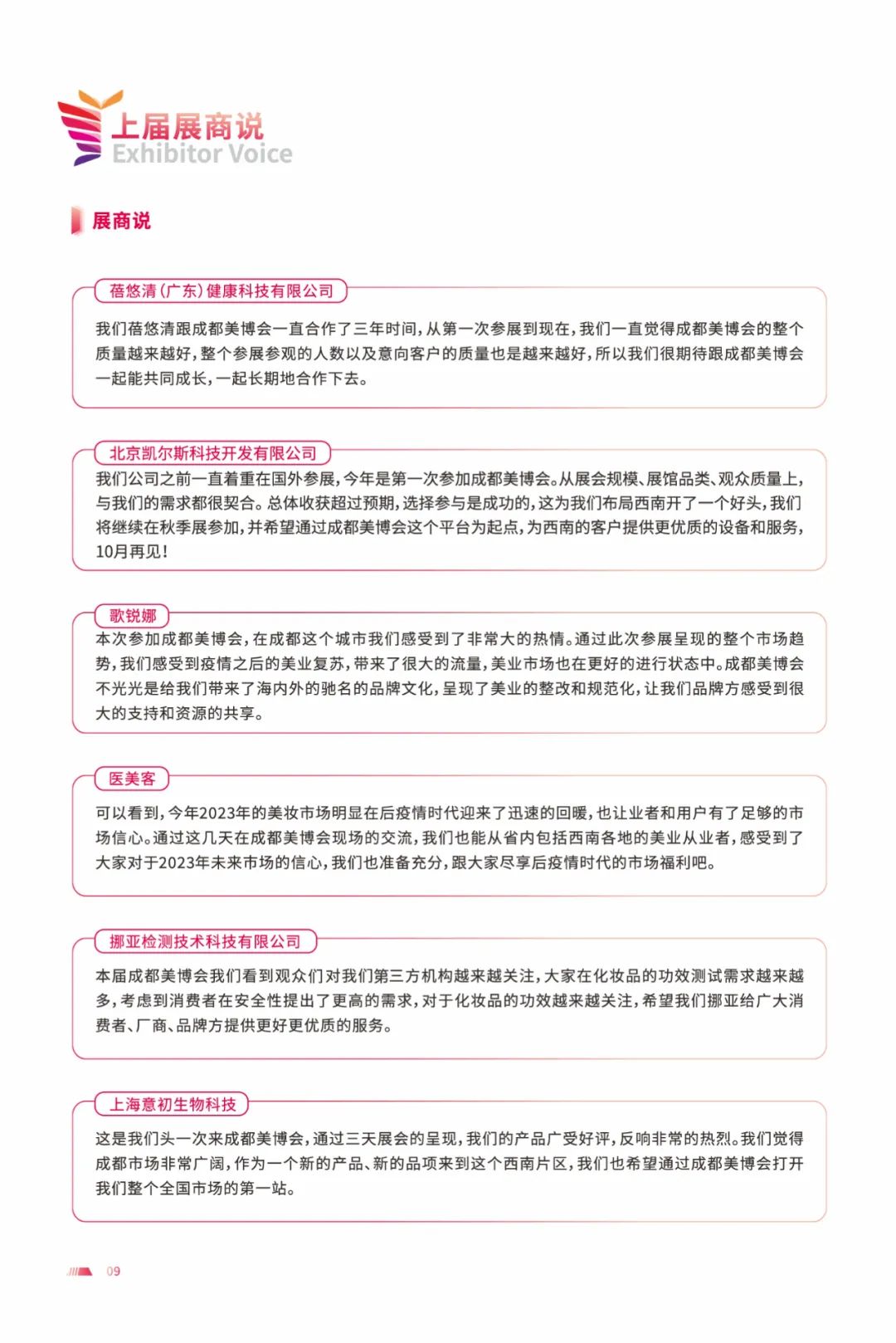 上届展商说
Exhibitor Voice

展商说

蓓悠清（广东）健康科技有限公司

我们蓓悠清跟成都美博会一直合作了三年时间，从第一次参展到现在，我们一直觉得成都美博会的整个质量越来越好，整个参展参观的人数以及意向客户的质量也是越来越好，所以我们很期待跟成都美博会一起能共同成长，一起长期地合作下去。

北京凯尔斯科技开发有限公司

我们公司之前一直着重在国外参展，今年是第一次参加成都美博会。从展会规模、展馆品类、观众质量上，与我们的需求都很契合。总体收获超过预期，选择参与是成功的，这为我们布局西南开了一个好头，我们将继续在秋季展参加，并希望通过成都美博会这个平台为起点，为西南的客户提供更优质的设备和服务，10月再见！

歌锐娜

本次参加成都美博会，在成都这个城市我们感受到了非常大的热情。通过此次参展呈现的整个市场趋势，我们感受到疫情之后的美业复苏，带来了很大的流量，美业市场也在更好的进行状态中。成都美博会不光光是给我们带来了海内外的驰名的品牌文化，呈现了美业的整改和规范化，让我们品牌方感受到很大的支持和资源的共享。

医美客

可以看到，今年2023年的美妆市场明显在后疫情时代迎来了迅速的回暖，也让业者和用户有了足够的市场信心。通过这几天在成都美博会现场的交流，我们也能从省内包括西南各地的美业从业者，感受到了大家对于2023年未来市场的信心，我们也准备充分，跟大家尽享后疫情时代的市场福利吧。

挪亚检测技术科技有限公司

本届成都美博会我们看到观众们对我们第三方机构越来越关注，大家在化妆品的功效测试需求越来越多，考虑到消费者在安全性提出了更高的需求，对于化妆品的功效越来越关注，希望我们挪亚给广大消费者、厂商、品牌方提供更好更优质的服务。

上海意初生物科技

这是我们头一次来成都美博会，通过三天展会的呈现，我们的产品广受好评，反响非常的热烈。我们觉得成都市场非常广阔，作为一个新的产品、新的品项来到这个西南片区，我们也希望通过成都美博会打开我们整个全国市场的第一站。

09